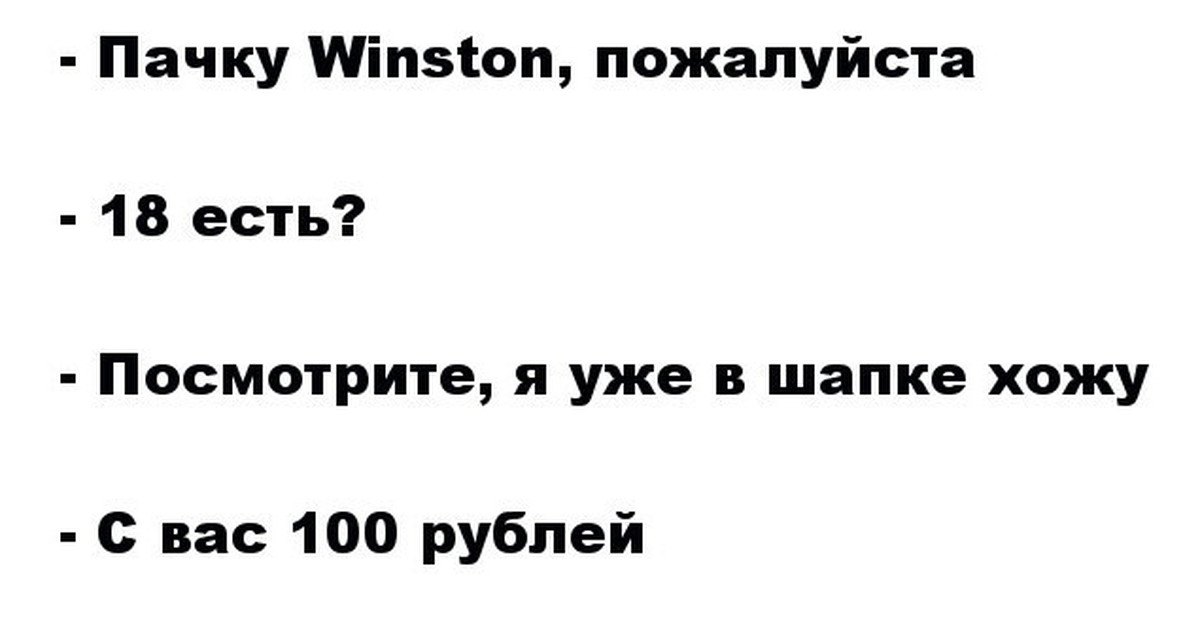 - Пачку Winston, пожалуйста

- 18 есть?

- Посмотрите, я уже в шапке хожу

- С вас 100 рублей